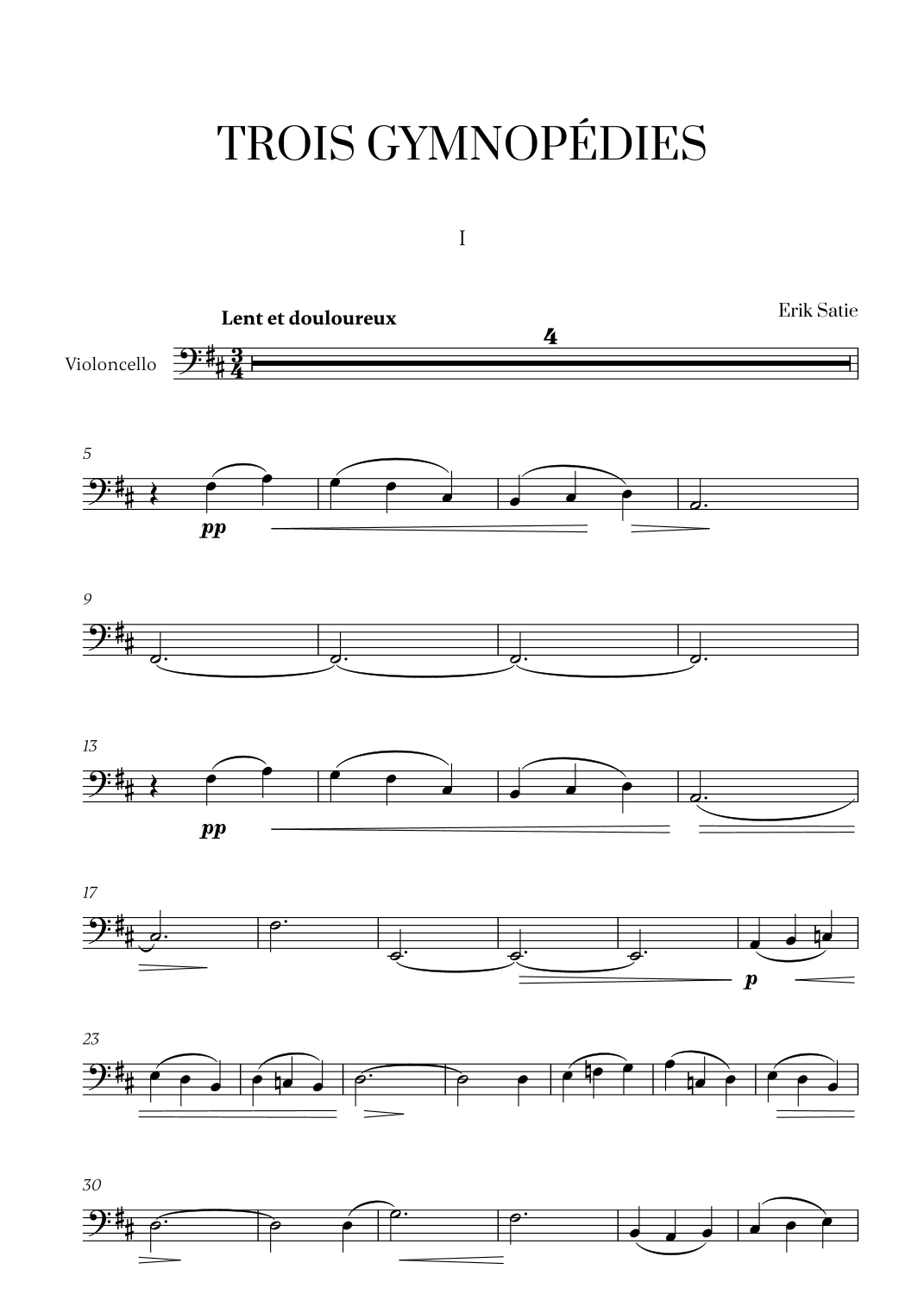 TROIS GYMNOPÉDIES

I

Erik Satie

Lent et douloureux

Violoncello

4

5

pp

9

13

pp

17

p

23

30